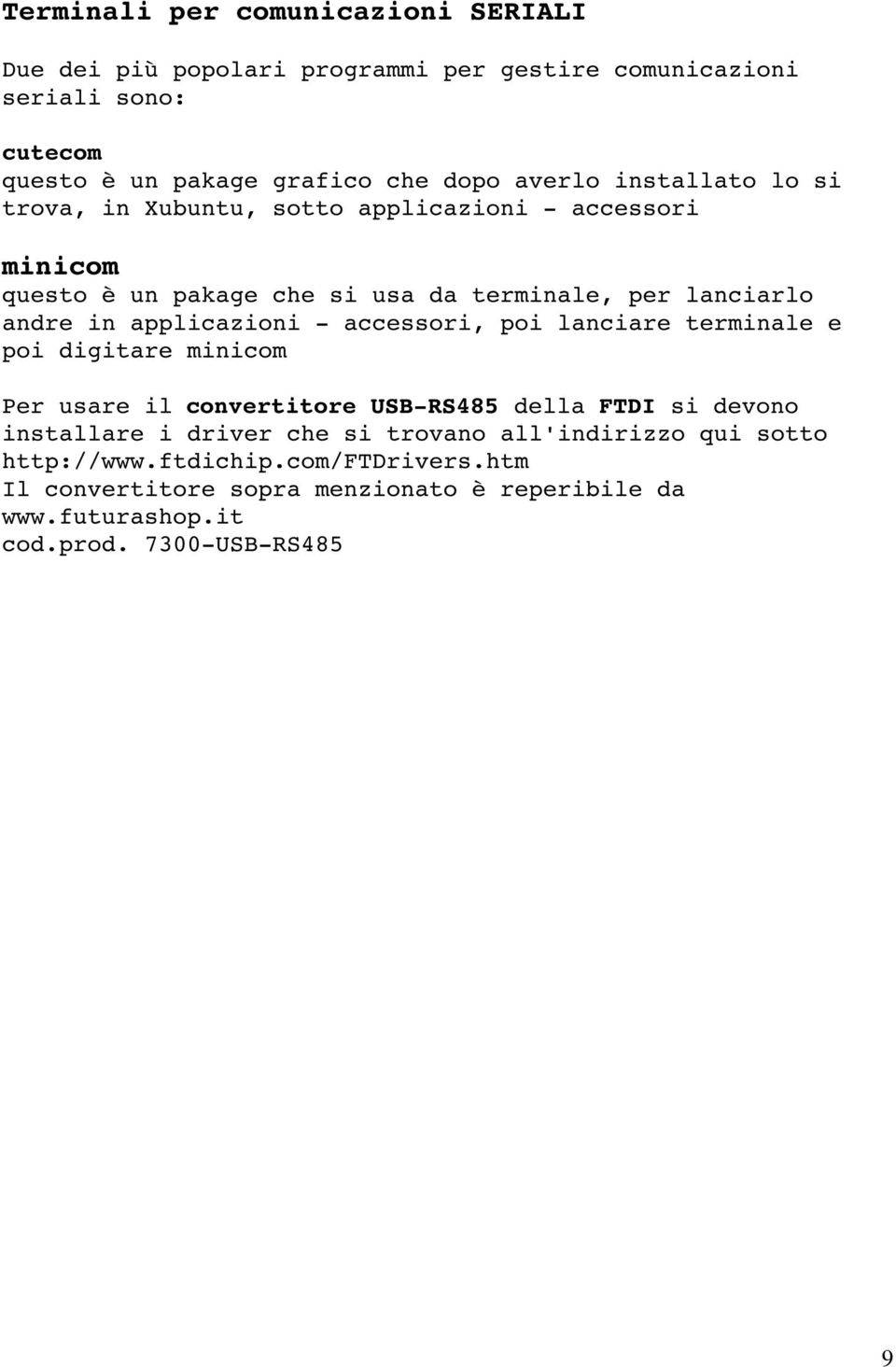 Terminali per comunicazioni SERIALI

Due dei più popolari programmi per gestire comunicazioni seriali sono:

cutecom
questo è un pakage grafico che dopo averlo installato lo si trova, in Xubuntu, sotto applicazioni - accessori

minicom
questo è un pakage che si usa da terminale, per lanciarlo andre in applicazioni - accessori, poi lanciare terminale e poi digitare minicom

Per usare il convertitore USB-RS485 della FTDI si devono installare i driver che si trovano all'indirizzo qui sotto
http://www.ftdichip.com/FTDrivers.htm
Il convertitore sopra menzionato è reperibile da
www.futurashop.it
cod.prod. 7300-USB-RS485

9